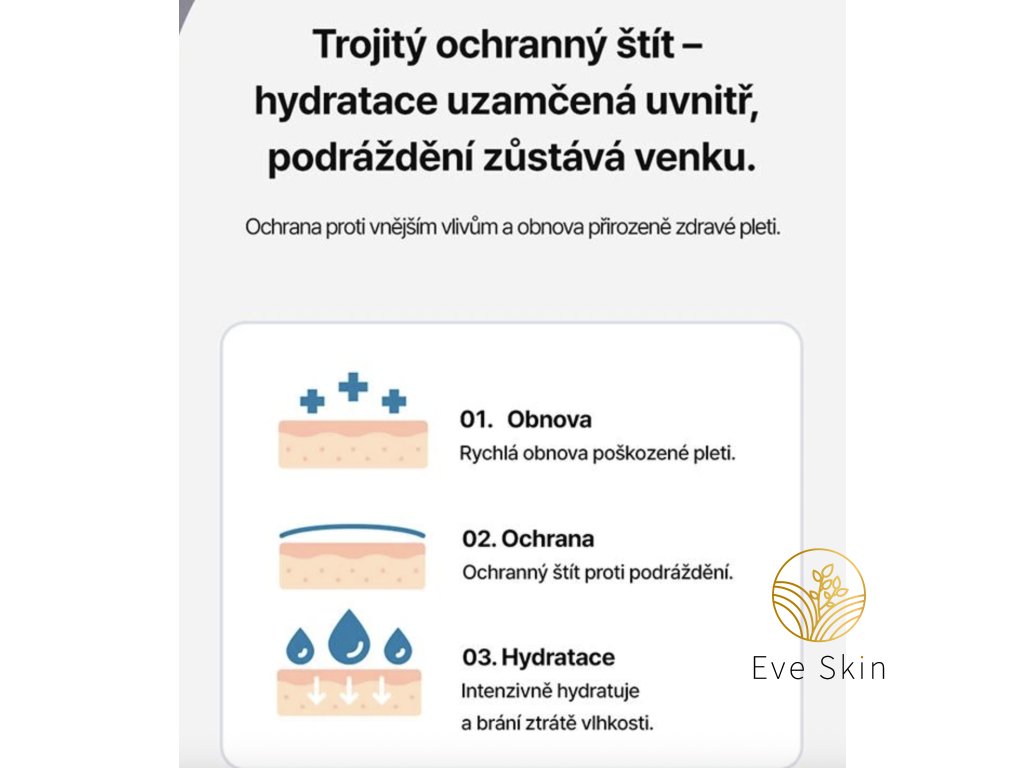 Trojitý ochranný štít – hydratace uzamčená uvnitř, podráždění zůstává venku.

Ochrana proti vnějším vlivům a obnova přirozeně zdravé pleti.

01. Obnova
Rychlá obnova poškozené pleti.

02. Ochrana
Ochranný štít proti podráždění.

03. Hydratace
Intenzivně hydratuje a brání ztrátě vlhkosti.

Eve Skin